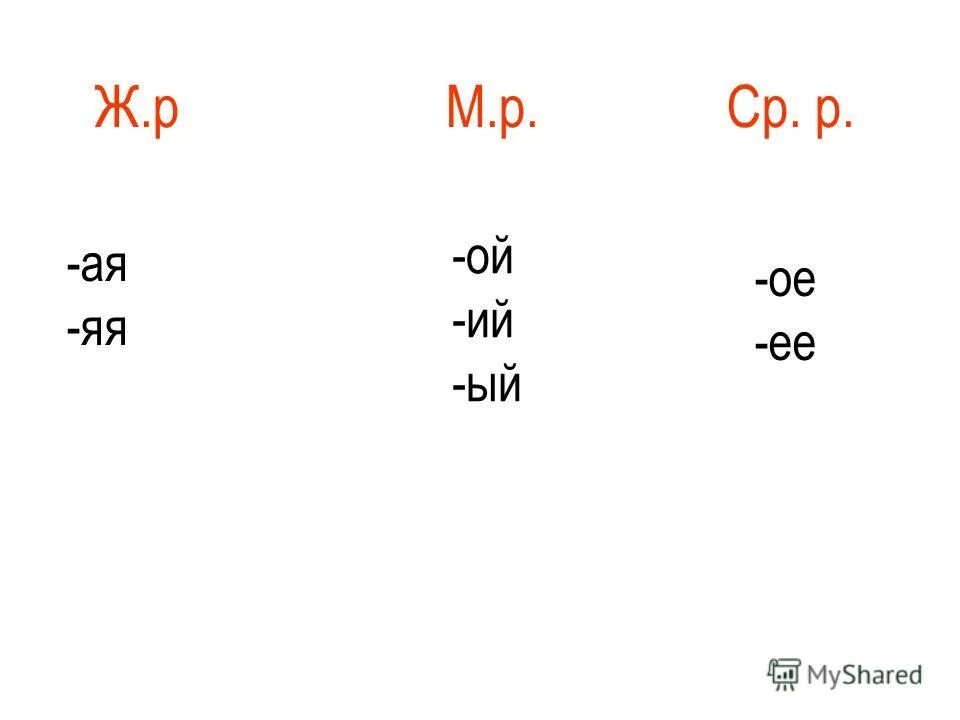 Ж.р

-ая
-яя

М.р.

-ой
-ий
-ый

Ср. р.

-ое
-ее

MyShared